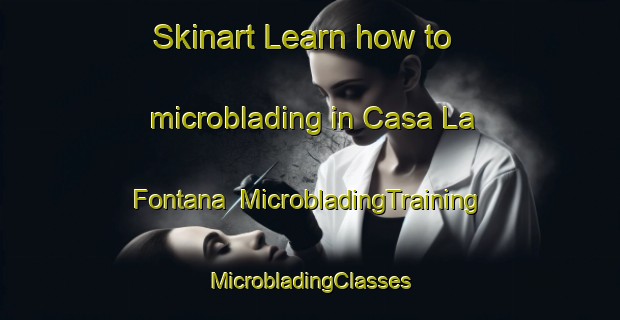 Skinart Learn how to microblading in Casa La Fontana MicrobladingTraining MicrobladingClasses